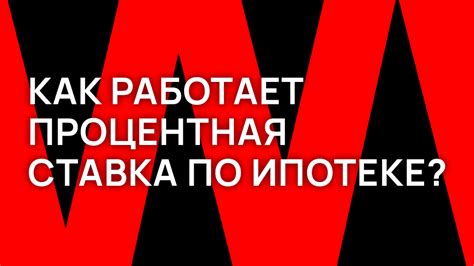 КАК РАБОТАЕТ ПРОЦЕНТНАЯ СТАВКА ПО ИПОТЕКЕ?